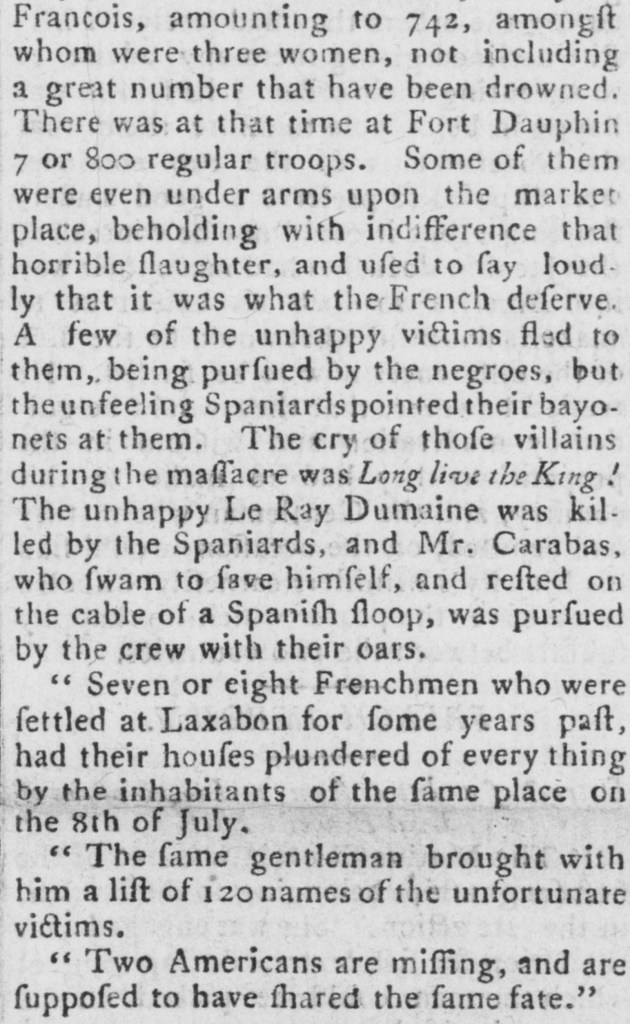 Francois, amounting to 742, amongſt whom were three women, not including a great number that have been drowned. There was at that time at Fort Dauphin 7 or 800 regular troops. Some of them were even under arms upon the market place, beholding with indifference that horrible ſlaughter, and uſed to ſay loudly that it was what the French deſerve. A few of the unhappy victims fled to them, being purſued by the negroes, but the unfeeling Spaniards pointed their bayonets at them. The cry of thoſe villains during the maſſacre was Long live the King! The unhappy Le Ray Dumaine was killed by the Spaniards, and Mr. Carabas, who ſwam to ſave himſelf, and reſted on the cable of a Spaniſh ſloop, was purſued by the crew with their oars.

" Seven or eight Frenchmen who were ſettled at Laxabon for ſome years paſt, had their houſes plundered of every thing by the inhabitants of the ſame place on the 8th of July.

" The ſame gentleman brought with him a liſt of 120 names of the unfortunate victims.

" Two Americans are miſſing, and are ſuppoſed to have ſhared the ſame fate."